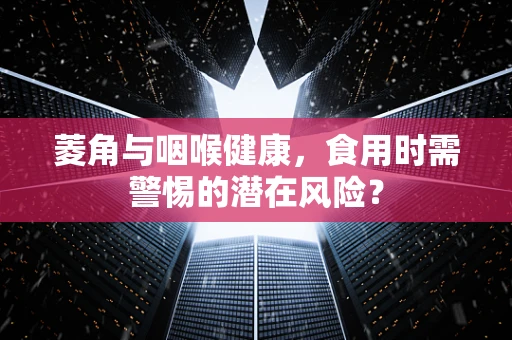 菱角与咽喉健康，食用时需警惕的潜在风险？